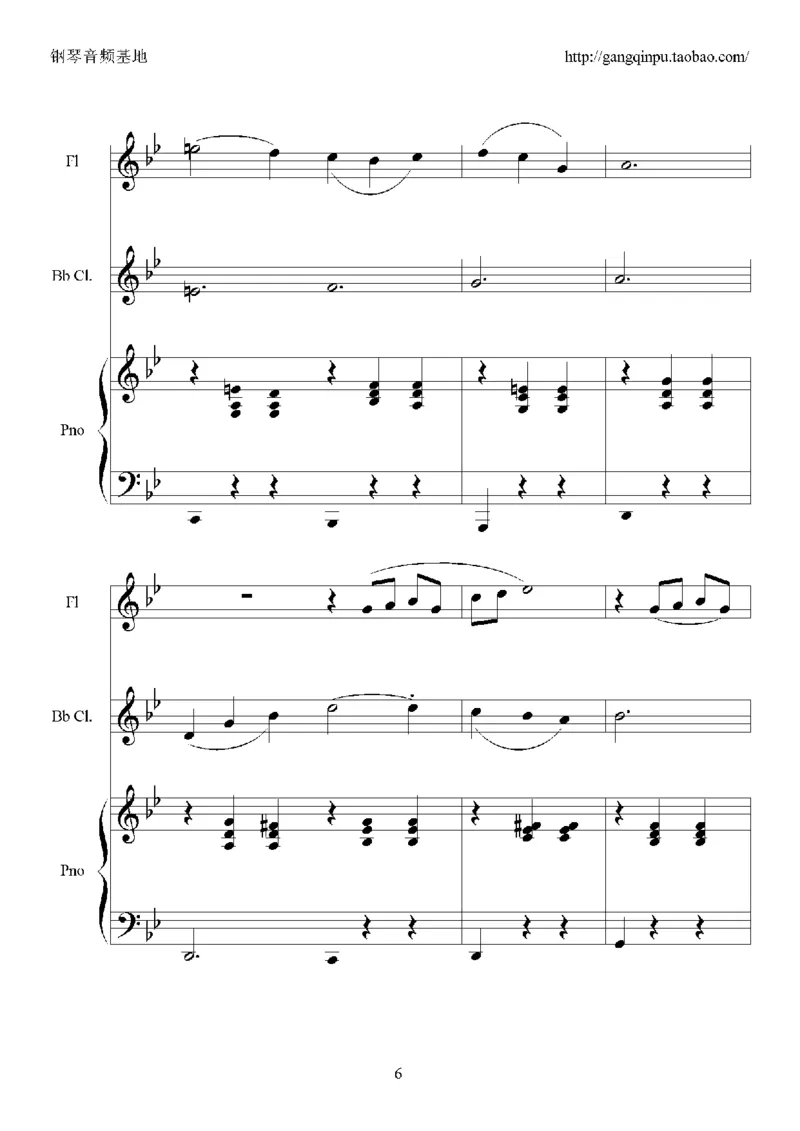 钢琴音频基地

http://gangqinpu.taobao.com/

Fl

Bb Cl.

Pno

Fl

Bb Cl.

Pno

6